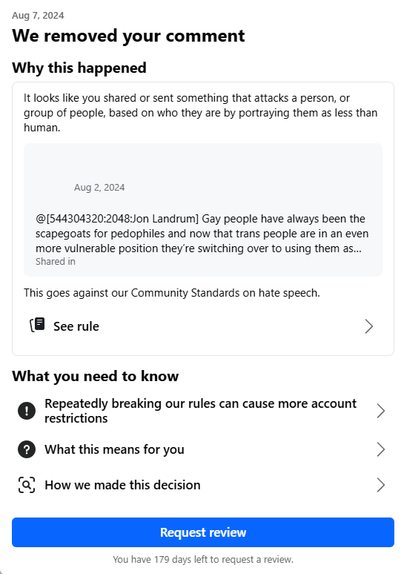 Aug 7, 2024

We removed your comment

Why this happened

It looks like you shared or sent something that attacks a person, or group of people, based on who they are by portraying them as less than human.

Aug 2, 2024

@[544304320:2048:Jon Landrum] Gay people have always been the scapegoats for pedophiles and now that trans people are in an even more vulnerable position they're switching over to using them as...

Shared in

This goes against our Community Standards on hate speech.

See rule

What you need to know

Repeatedly breaking our rules can cause more account restrictions

What this means for you

How we made this decision

Request review

You have 179 days left to request a review.